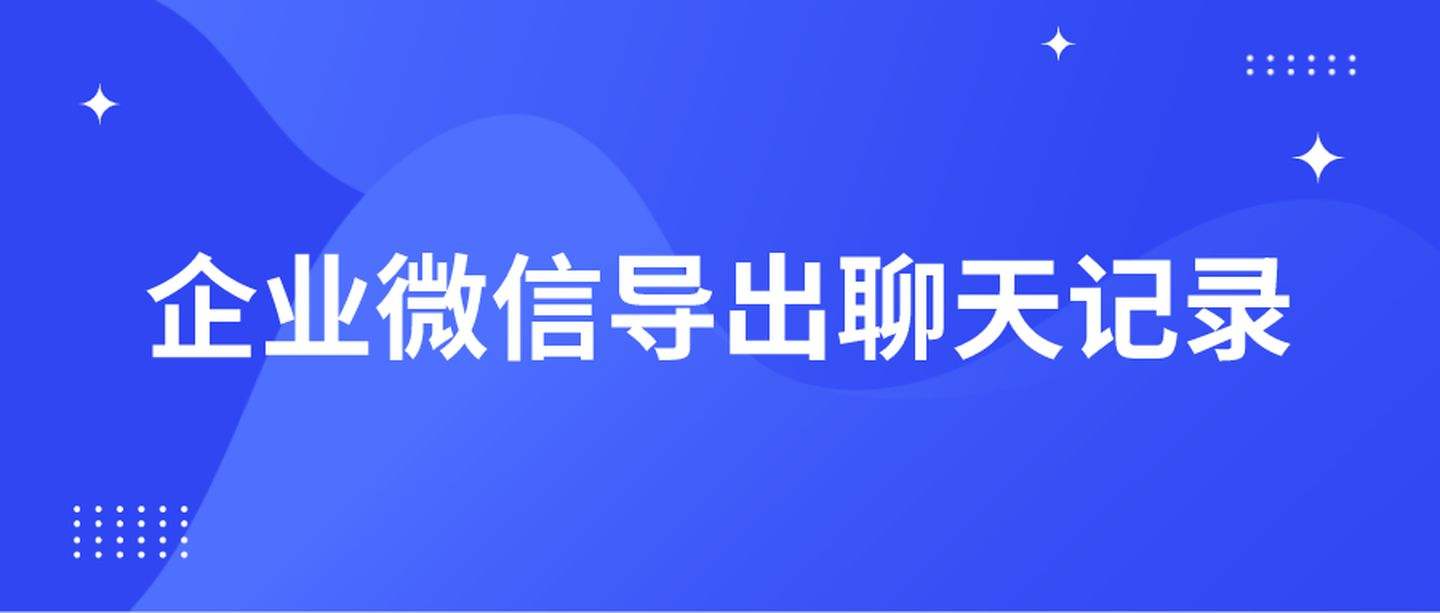 企业微信导出聊天记录